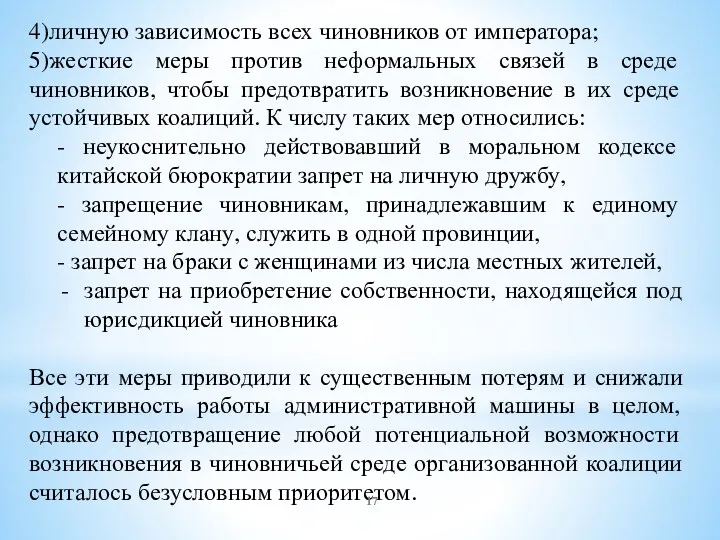 4)личную зависимость всех чиновников от императора;
5)жесткие меры против неформальных связей в среде чиновников, чтобы предотвратить возникновение в их среде устойчивых коалиций. К числу таких мер относились:

- неукоснительно действовавший в моральном кодексе китайской бюрократии запрет на личную дружбу,
- запрещение чиновникам, принадлежавшим к единому семейному клану, служить в одной провинции,
- запрет на браки с женщинами из числа местных жителей,
- запрет на приобретение собственности, находящейся под юрисдикцией чиновника

Все эти меры приводили к существенным потерям и снижали эффективность работы административной машины в целом, однако предотвращение любой потенциальной возможности возникновения в чиновничьей среде организованной коалиции считалось безусловным приоритетом.

17